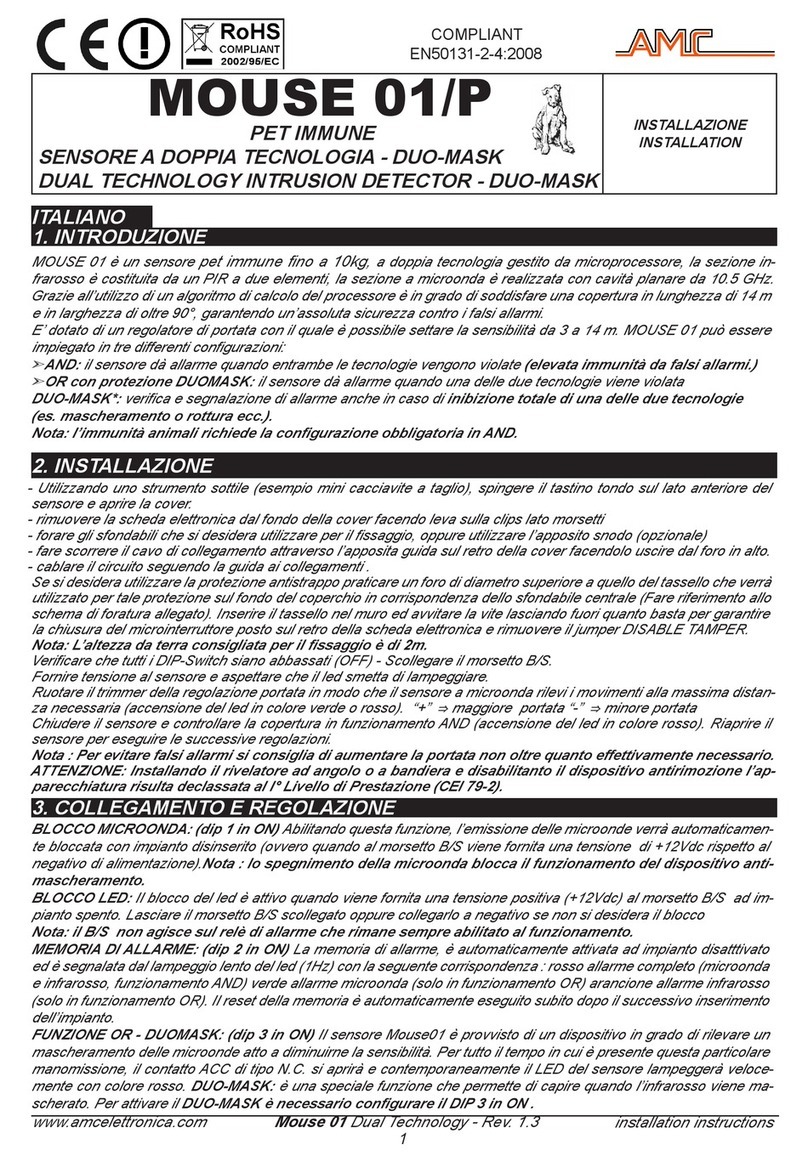 RoHS COMPLIANT 2002/95/EC

COMPLIANT EN50131-2-4:2008

AMC

MOUSE 01/P

PET IMMUNE

SENSORE A DOPPIA TECNOLOGIA - DUO-MASK

DUAL TECHNOLOGY INTRUSION DETECTOR - DUO-MASK

INSTALLAZIONE INSTALLATION

ITALIANO

1. INTRODUZIONE

MOUSE 01 è un sensore pet immune fino a 10kg, a doppia tecnologia gestito da microprocessore, la sezione infrarosso è costituita da un PIR a due elementi, la sezione a microonda è realizzata con cavità planare da 10.5 GHz. Grazie all'utilizzo di un algoritmo di calcolo del processore è in grado di soddisfare una copertura in lunghezza di 14 m e in larghezza di oltre 90°, garantendo un'assoluta sicurezza contro i falsi allarmi.
E' dotato di un regolatore di portata con il quale è possibile settare la sensibilità da 3 a 14 m. MOUSE 01 può essere impiegato in tre differenti configurazioni:
➢AND: il sensore dà allarme quando entrambe le tecnologie vengono violate (elevata immunità da falsi allarmi.)
➢OR con protezione DUOMASK: il sensore dà allarme quando una delle due tecnologie viene violata
DUO-MASK*: verifica e segnalazione di allarme anche in caso di inibizione totale di una delle due tecnologie (es. mascheramento o rottura ecc.).
Nota: l'immunità animali richiede la configurazione obbligatoria in AND.

2. INSTALLAZIONE

- Utilizzando uno strumento sottile (esempio mini cacciavite a taglio), spingere il tastino tondo sul lato anteriore del sensore e aprire la cover.
- rimuovere la scheda elettronica dal fondo della cover facendo leva sulla clips lato morsetti
- forare gli sfondabili che si desidera utilizzare per il fissaggio, oppure utilizzare l'apposito snodo (opzionale)
- fare scorrere il cavo di collegamento attraverso l'apposita guida sul retro della cover facendolo uscire dal foro in alto.
- cablare il circuito seguendo la guida ai collegamenti .
Se si desidera utilizzare la protezione antistrappo praticare un foro di diametro superiore a quello del tassello che verrà utilizzato per tale protezione sul fondo del coperchio in corrispondenza dello sfondabile centrale (Fare riferimento allo schema di foratura allegato). Inserire il tassello nel muro ed avvitare la vite lasciando fuori quanto basta per garantire la chiusura del microinterruttore posto sul retro della scheda elettronica e rimuovere il jumper DISABLE TAMPER.
Nota: L'altezza da terra consigliata per il fissaggio è di 2m.
Verificare che tutti i DIP-Switch siano abbassati (OFF) - Scollegare il morsetto B/S.
Fornire tensione al sensore e aspettare che il led smetta di lampeggiare.
Ruotare il trimmer della regolazione portata in modo che il sensore a microonda rilevi i movimenti alla massima distanza necessaria (accensione del led in colore verde o rosso). "+" ⇒ maggiore portata "-" ⇒ minore portata
Chiudere il sensore e controllare la copertura in funzionamento AND (accensione del led in colore rosso). Riaprire il sensore per eseguire le successive regolazioni.
Nota : Per evitare falsi allarmi si consiglia di aumentare la portata non oltre quanto effettivamente necessario.
ATTENZIONE: Installando il rivelatore ad angolo o a bandiera e disabilitando il dispositivo antirimozione l'apparecchiatura risulta declassata al I° Livello di Prestazione (CEI 79-2).

3. COLLEGAMENTO E REGOLAZIONE

BLOCCO MICROONDA: (dip 1 in ON) Abilitando questa funzione, l'emissione delle microonde verrà automaticamente bloccata con impianto disinserito (ovvero quando al morsetto B/S viene fornita una tensione di +12Vdc rispetto al negativo di alimentazione).Nota : lo spegnimento della microonda blocca il funzionamento del dispositivo antimascheramento.
BLOCCO LED: Il blocco del led è attivo quando viene fornita una tensione positiva (+12Vdc) al morsetto B/S ad impianto spento. Lasciare il morsetto B/S scollegato oppure collegarlo a negativo se non si desidera il blocco
Nota: il B/S non agisce sul relè di allarme che rimane sempre abilitato al funzionamento.
MEMORIA DI ALLARME: (dip 2 in ON) La memoria di allarme, è automaticamente attivata ad impianto disatttivato ed è segnalata dal lampeggio lento del led (1Hz) con la seguente corrispondenza : rosso allarme completo (microonda e infrarosso, funzionamento AND) verde allarme microonda (solo in funzionamento OR) arancione allarme infrarosso (solo in funzionamento OR). Il reset della memoria è automaticamente eseguito subito dopo il successivo inserimento dell'impianto.
FUNZIONE OR - DUOMASK: (dip 3 in ON) Il sensore Mouse01 è provvisto di un dispositivo in grado di rilevare un mascheramento delle microonde atto a diminuirne la sensibilità. Per tutto il tempo in cui è presente questa particolare manomissione, il contatto ACC di tipo N.C. si aprirà e contemporaneamente il LED del sensore lampeggerà velocemente con colore rosso. DUO-MASK: è una speciale funzione che permette di capire quando l'infrarosso viene mascherato. Per attivare il DUO-MASK è necessario configurare il DIP 3 in ON .

www.amcelettronica.com Mouse 01 Dual Technology - Rev. 1.3 installation instructions
1